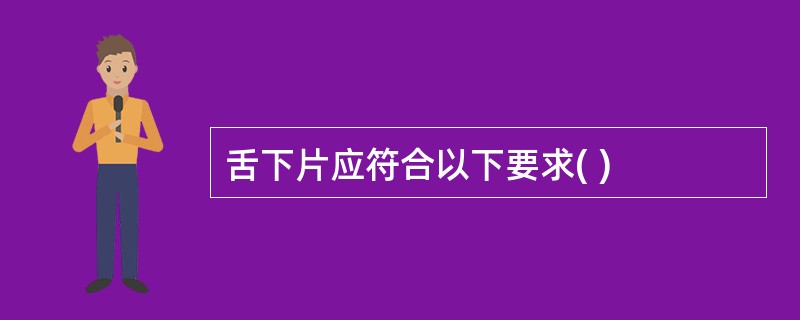 舌下片应符合以下要求( )